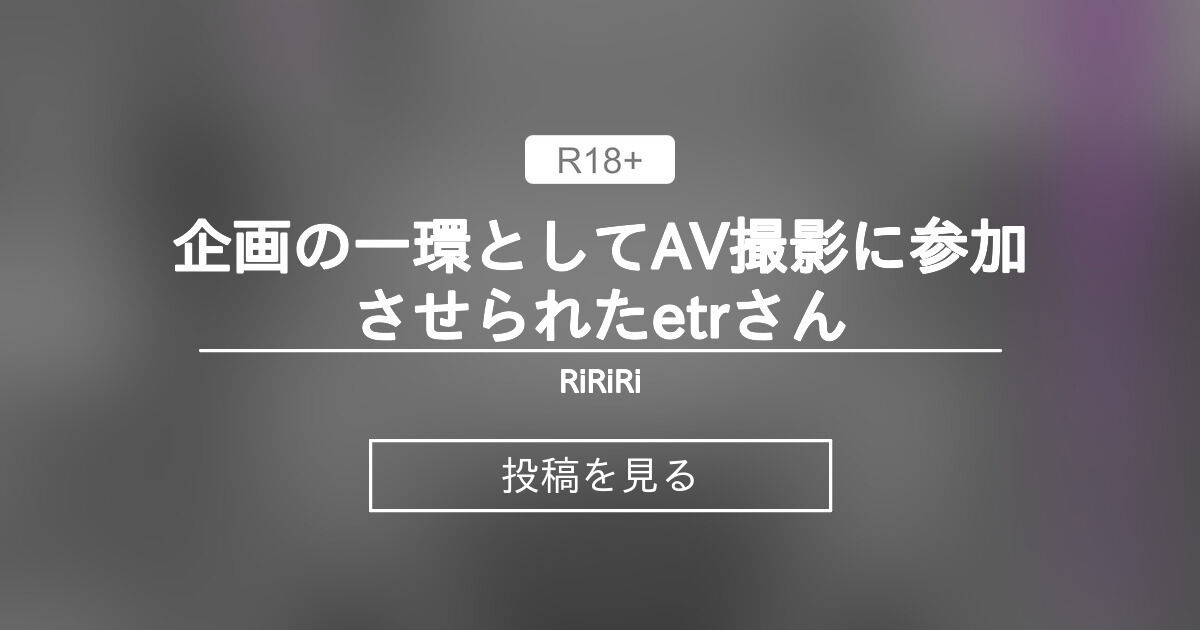 R18+

企画の一環としてAV撮影に参加させられたetrさん

RiRiRi

投稿を見る